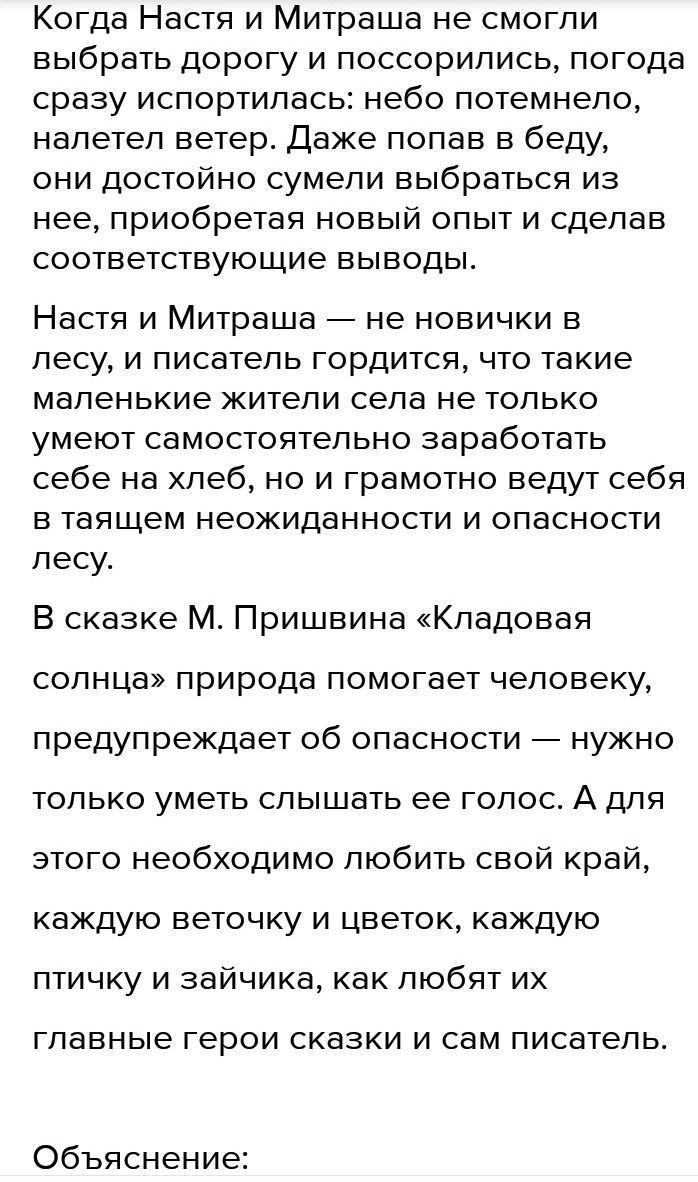 Когда Настя и Митраша не смогли выбрать дорогу и поссорились, погода сразу испортилась: небо потемнело, налетел ветер. Даже попав в беду, они достойно сумели выбраться из нее, приобретая новый опыт и сделав соответствующие выводы.

Настя и Митраша — не новички в лесу, и писатель гордится, что такие маленькие жители села не только умеют самостоятельно заработать себе на хлеб, но и грамотно ведут себя в таящем неожиданности и опасности лесу.

В сказке М. Пришвина «Кладовая солнца» природа помогает человеку, предупреждает об опасности — нужно только уметь слышать ее голос. А для этого необходимо любить свой край, каждую веточку и цветок, каждую птичку и зайчика, как любят их главные герои сказки и сам писатель.

Объяснение: